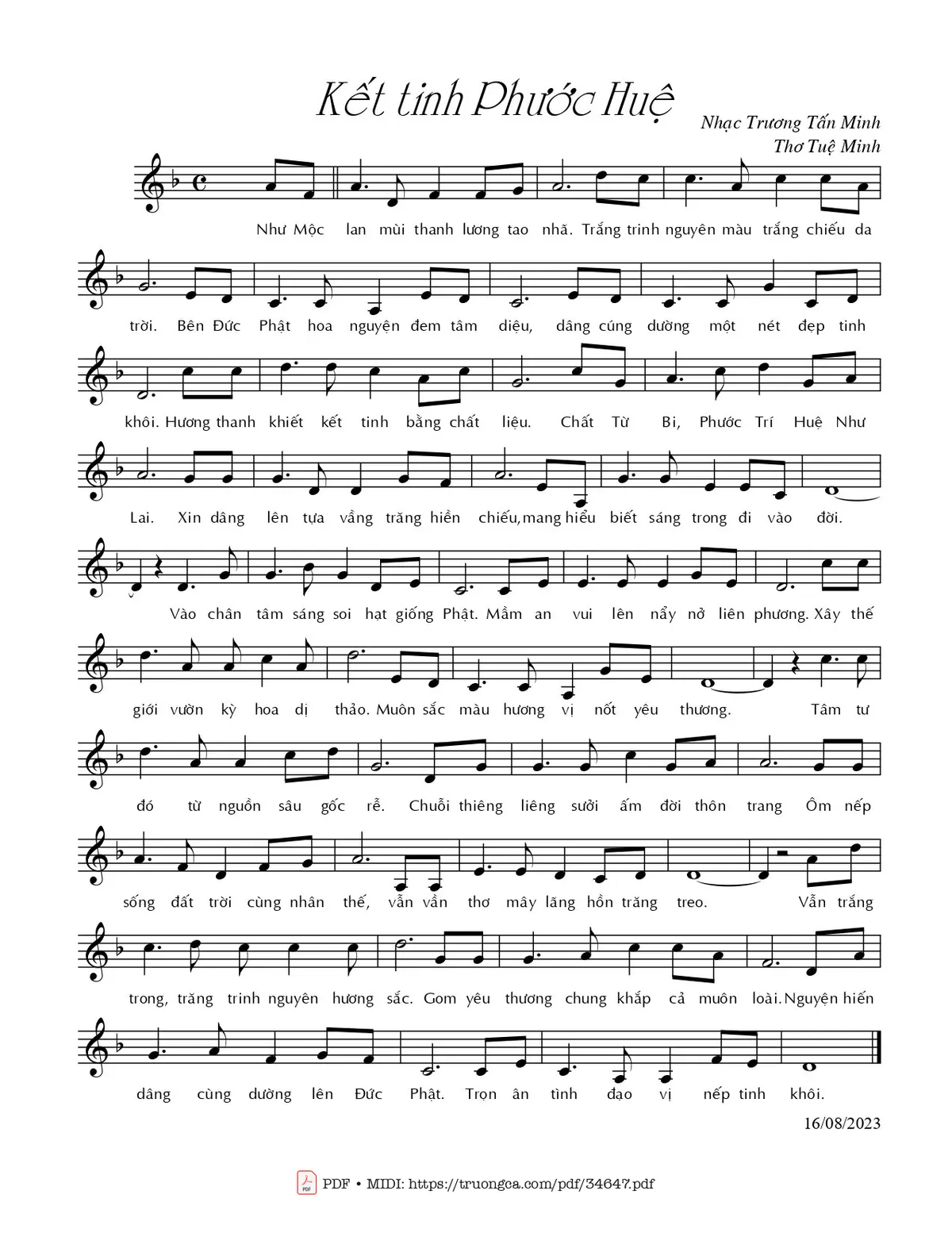 Kết tinh Phước Huệ

Nhạc Trương Tấn Minh
Thơ Tuệ Minh

Như Mộc lan mùi thanh lương tao nhã. Trắng trinh nguyên màu trắng chiếu da

trời. Bên Đức Phật hoa nguyện đem tâm diệu, dâng cúng dường một nét đẹp tinh

khôi. Hương thanh khiết kết tinh bằng chất liệu. Chất Từ Bi, Phước Trí Huệ Như

Lai. Xin dâng lên tựa vầng trăng hiền chiếu, mang hiểu biết sáng trong đi vào đời.

Vào chân tâm sáng soi hạt giống Phật. Mầm an vui lên nẩy nở liên phương. Xây thế

giới vườn kỳ hoa dị thảo. Muôn sắc màu hương vị nốt yêu thương. Tâm tư

đó từ nguồn sâu gốc rễ. Chuỗi thiêng liêng sưởi ấm đời thôn trang Ôm nếp

sống đất trời cùng nhân thế, vẫn vần thơ mây lãng hồn trăng treo. Vẫn trắng

trong, trăng trinh nguyên hương sắc. Gom yêu thương chung khắp cả muôn loài. Nguyện hiến

dâng cùng dường lên Đức Phật. Trọn ân tình đạo vị nếp tinh khôi.

16/08/2023

PDF • MIDI: https://truongca.com/pdf/34647.pdf